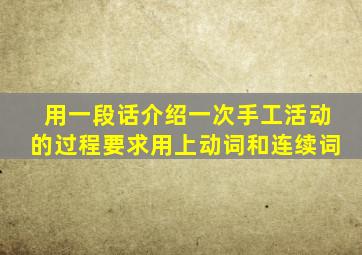 用一段话介绍一次手工活动的过程要求用上动词和连续词